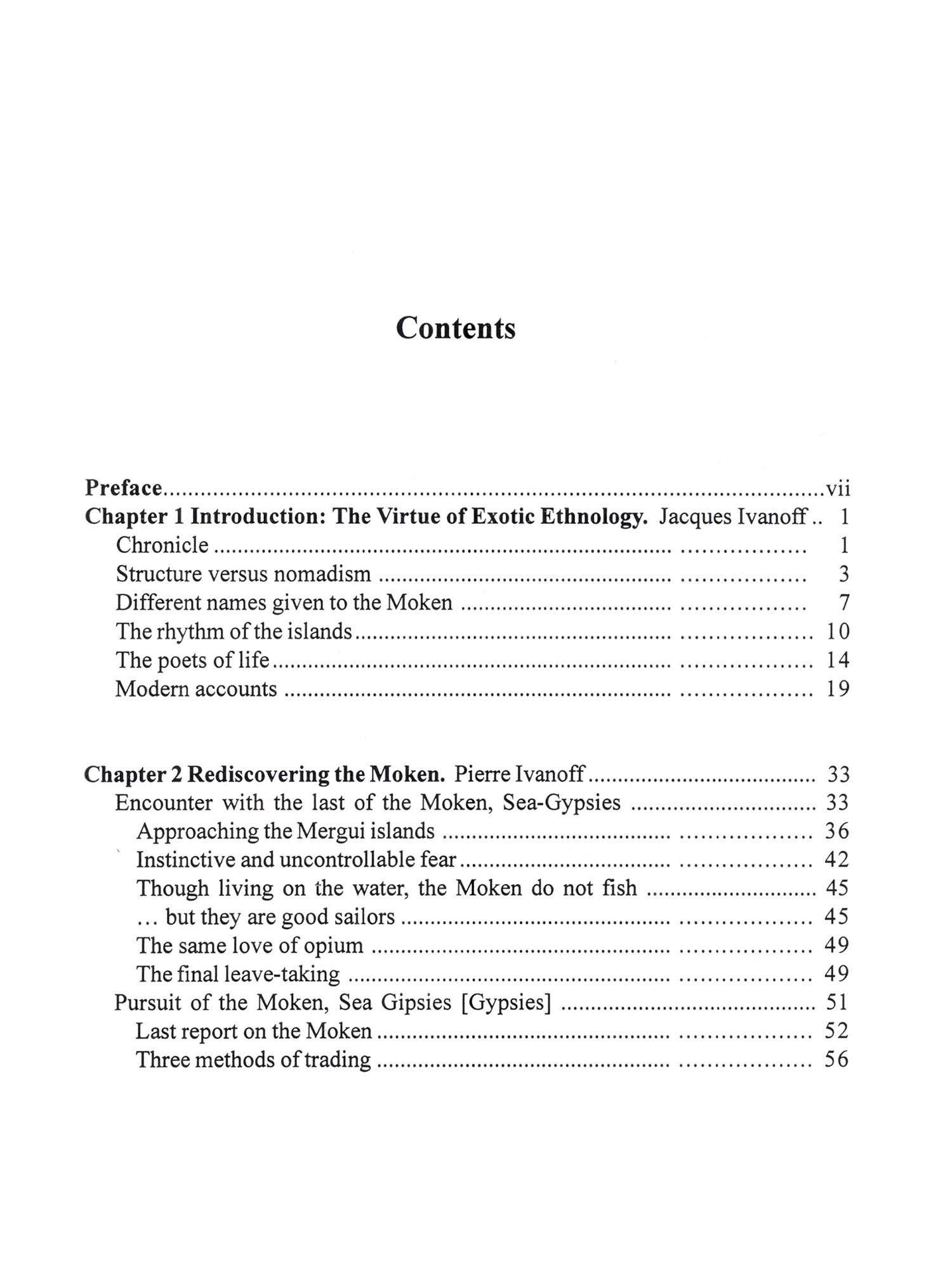 Contents

Preface ........ vii
Chapter 1 Introduction: The Virtue of Exotic Ethnology. Jacques Ivanoff .. 1
Chronicle ........ 1
Structure versus nomadism ........ 3
Different names given to the Moken ........ 7
The rhythm of the islands ........ 10
The poets of life ........ 14
Modern accounts ........ 19

Chapter 2 Rediscovering the Moken. Pierre Ivanoff ........ 33
Encounter with the last of the Moken, Sea-Gypsies ........ 33
Approaching the Mergui islands ........ 36
Instinctive and uncontrollable fear ........ 42
Though living on the water, the Moken do not fish ........ 45
... but they are good sailors ........ 45
The same love of opium ........ 49
The final leave-taking ........ 49
Pursuit of the Moken, Sea Gipsies [Gypsies] ........ 51
Last report on the Moken ........ 52
Three methods of trading ........ 56